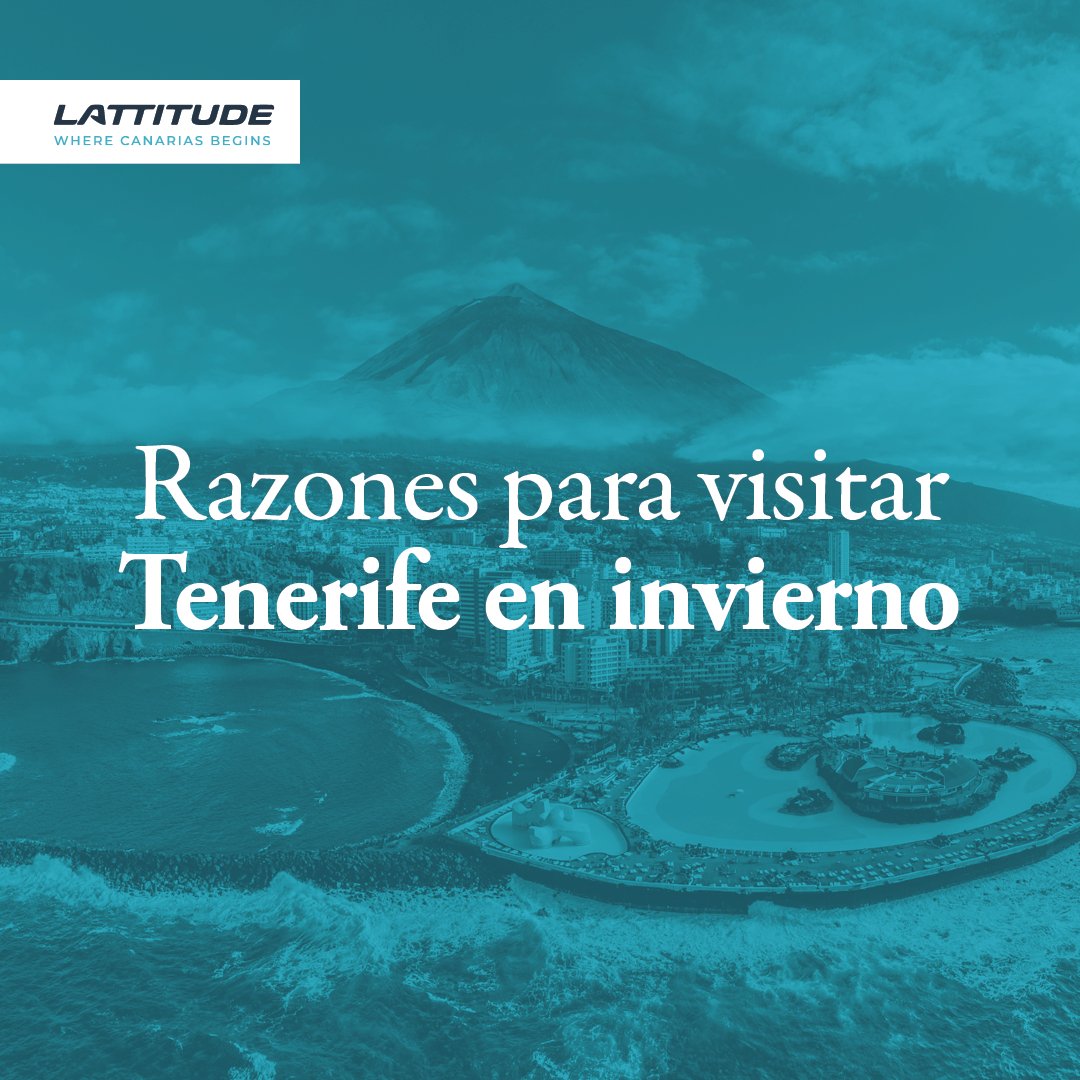 LATTITUDE
WHERE CANARIAS BEGINS

Razones para visitar
Tenerife en invierno